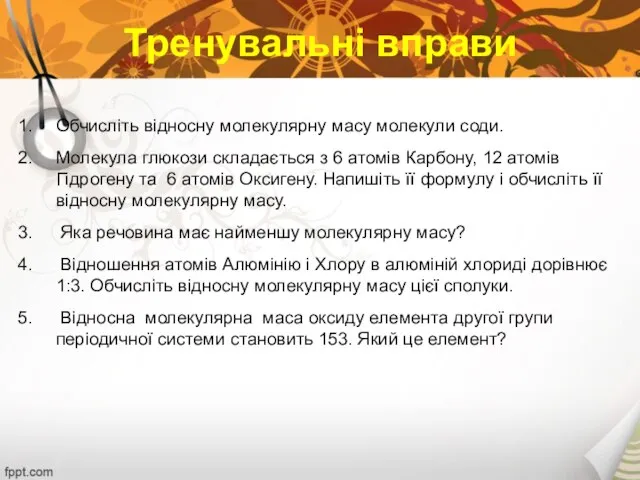 Тренувальні вправи

1. Обчисліть відносну молекулярну масу молекули соди.

2. Молекула глюкози складається з 6 атомів Карбону, 12 атомів Гідрогену та 6 атомів Оксигену. Напишіть її формулу і обчисліть її відносну молекулярну масу.

3. Яка речовина має найменшу молекулярну масу?

4. Відношення атомів Алюмінію і Хлору в алюміній хлориді дорівнює 1:3. Обчисліть відносну молекулярну масу цієї сполуки.

5. Відносна молекулярна маса оксиду елемента другої групи періодичної системи становить 153. Який це елемент?

fppt.com